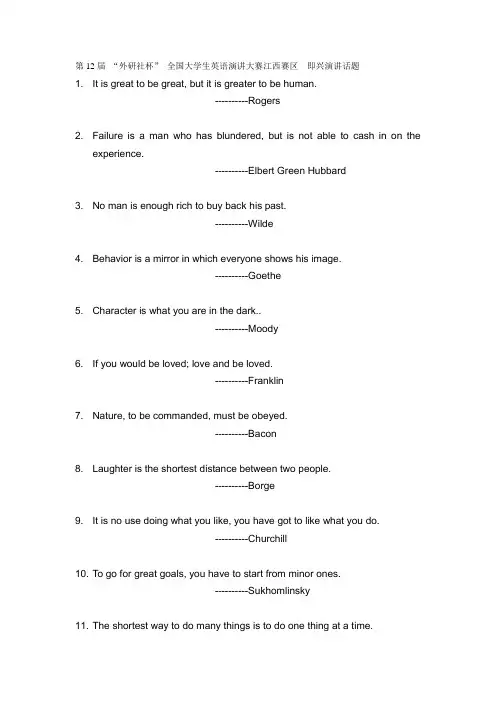 第 12 届 “外研社杯” 全国大学生英语演讲大赛江西赛区 即兴演讲话题

1. It is great to be great, but it is greater to be human.
----------Rogers

2. Failure is a man who has blundered, but is not able to cash in on the experience.
----------Elbert Green Hubbard

3. No man is enough rich to buy back his past.
----------Wilde

4. Behavior is a mirror in which everyone shows his image.
----------Goethe

5. Character is what you are in the dark..
----------Moody

6. If you would be loved; love and be loved.
----------Franklin

7. Nature, to be commanded, must be obeyed.
----------Bacon

8. Laughter is the shortest distance between two people.
----------Borge

9. It is no use doing what you like, you have got to like what you do.
----------Churchill

10. To go for great goals, you have to start from minor ones.
----------Sukhomlinsky

11. The shortest way to do many things is to do one thing at a time.